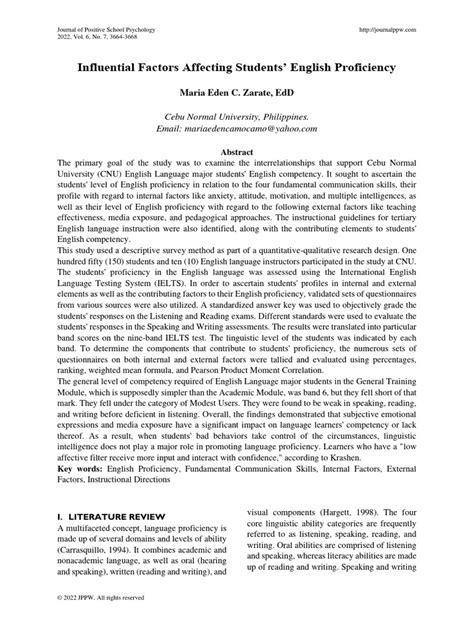 Journal of Positive School Psychology
2022, Vol. 6, No. 7, 3664-3668

http://journalppw.com

Influential Factors Affecting Students' English Proficiency

Maria Eden C. Zarate, EdD

Cebu Normal University, Philippines.
Email: mariaedencamocamo@yahoo.com

Abstract

The primary goal of the study was to examine the interrelationships that support Cebu Normal University (CNU) English Language major students' English competency. It sought to ascertain the students' level of English proficiency in relation to the four fundamental communication skills, their profile with regard to internal factors like anxiety, attitude, motivation, and multiple intelligences, as well as their level of English proficiency with regard to the following external factors like teaching effectiveness, media exposure, and pedagogical approaches. The instructional guidelines for tertiary English language instruction were also identified, along with the contributing elements to students' English competency.

This study used a descriptive survey method as part of a quantitative-qualitative research design. One hundred fifty (150) students and ten (10) English language instructors participated in the study at CNU. The students' proficiency in the English language was assessed using the International English Language Testing System (IELTS). In order to ascertain students' profiles in internal and external elements as well as the contributing factors to their English proficiency, validated sets of questionnaires from various sources were also utilized. A standardized answer key was used to objectively grade the students' responses on the Listening and Reading exams. Different standards were used to evaluate the students' responses in the Speaking and Writing assessments. The results were translated into particular band scores on the nine-band IELTS test. The linguistic level of the students was indicated by each band. To determine the components that contribute to students' proficiency, the numerous sets of questionnaires on both internal and external factors were tallied and evaluated using percentages, ranking, weighted mean formula, and Pearson Product Moment Correlation.

The general level of competency required of English Language major students in the General Training Module, which is supposedly simpler than the Academic Module, was band 6, but they fell short of that mark. They fell under the category of Modest Users. They were found to be weak in speaking, reading, and writing before deficient in listening. Overall, the findings demonstrated that subjective emotional expressions and media exposure have a significant impact on language learners' competency or lack thereof. As a result, when students' bad behaviors take control of the circumstances, linguistic intelligence does not play a major role in promoting language proficiency. Learners who have a "low affective filter receive more input and interact with confidence," according to Krashen.

Key words: English Proficiency, Fundamental Communication Skills, Internal Factors, External Factors, Instructional Directions

I. LITERATURE REVIEW

A multifaceted concept, language proficiency is made up of several domains and levels of ability (Carrasquillo, 1994). It combines academic and nonacademic language, as well as oral (hearing and speaking), written (reading and writing), and visual components (Hargett, 1998). The four core linguistic ability categories are frequently referred to as listening, speaking, reading, and writing. Oral abilities are comprised of listening and speaking, whereas literacy abilities are made up of reading and writing. Speaking and writing

© 2022 JPPW. All rights reserved